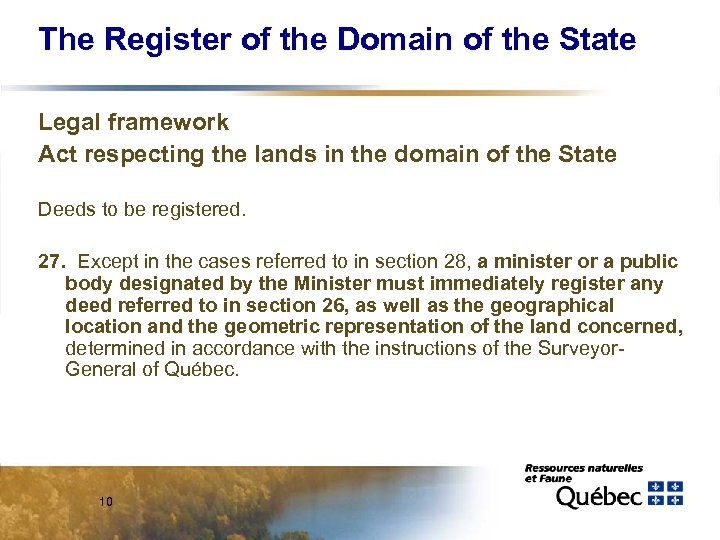 The Register of the Domain of the State

Legal framework
Act respecting the lands in the domain of the State

Deeds to be registered.

27. Except in the cases referred to in section 28, a minister or a public body designated by the Minister must immediately register any deed referred to in section 26, as well as the geographical location and the geometric representation of the land concerned, determined in accordance with the instructions of the Surveyor-General of Québec.

10

Ressources naturelles et Faune
Québec